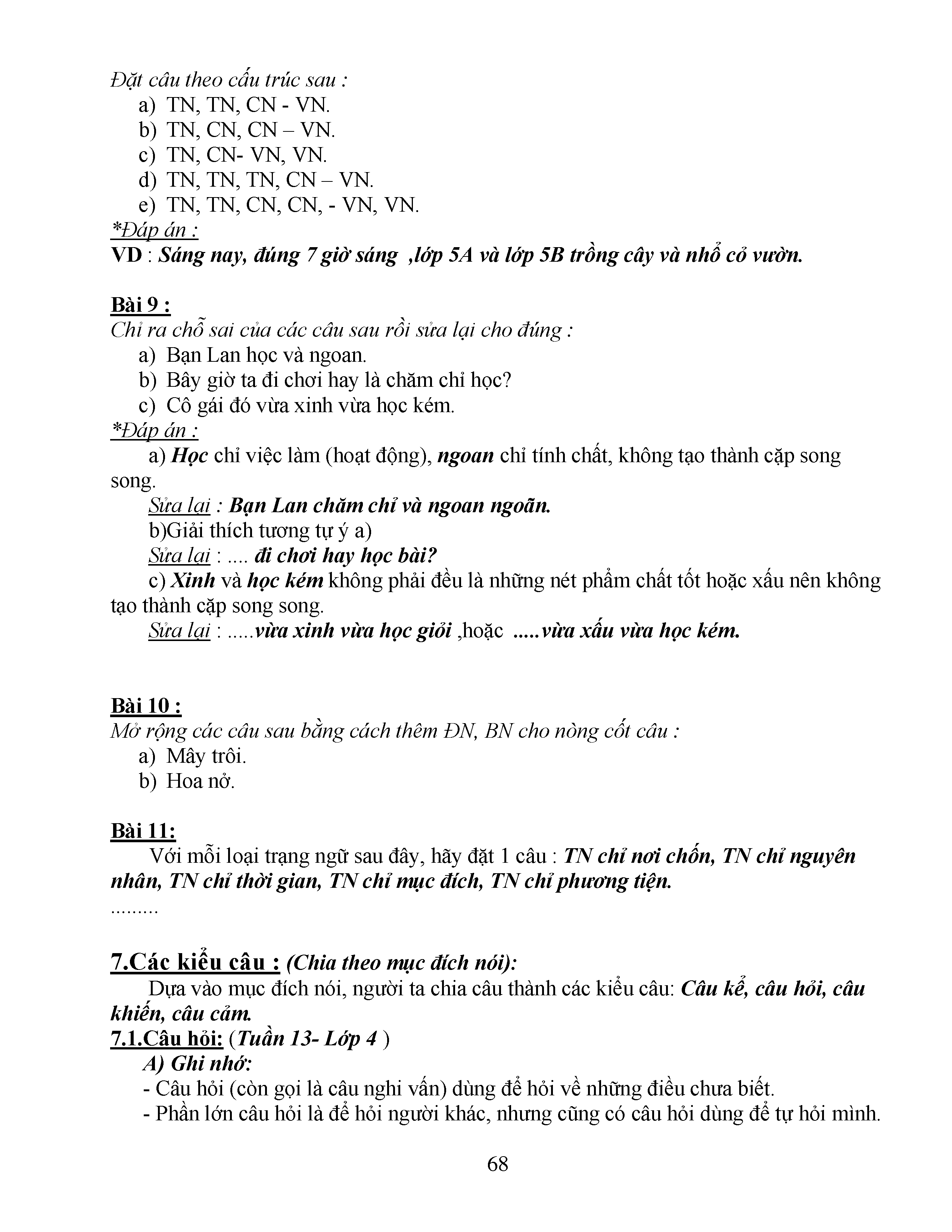 Đặt câu theo cấu trúc sau :
a) TN, TN, CN - VN.
b) TN, CN, CN – VN.
c) TN, CN- VN, VN.
d) TN, TN, TN, CN – VN.
e) TN, TN, CN, CN, - VN, VN.
*Đáp án :
VD : Sáng nay, đúng 7 giờ sáng ,lớp 5A và lớp 5B trồng cây và nhổ cỏ vườn.

Bài 9 :
Chỉ ra chỗ sai của các câu sau rồi sửa lại cho đúng :
a) Bạn Lan học và ngoan.
b) Bây giờ ta đi chơi hay là chăm chỉ học?
c) Cô gái đó vừa xinh vừa học kém.
*Đáp án :
a) Học chỉ việc làm (hoạt động), ngoan chỉ tính chất, không tạo thành cặp song song.
Sửa lại : Bạn Lan chăm chỉ và ngoan ngoãn.
b)Giải thích tương tự ý a)
Sửa lại : .... đi chơi hay học bài?
c) Xinh và học kém không phải đều là những nét phẩm chất tốt hoặc xấu nên không tạo thành cặp song song.
Sửa lại : .....vừa xinh vừa học giỏi ,hoặc .....vừa xấu vừa học kém.

Bài 10 :
Mở rộng các câu sau bằng cách thêm ĐN, BN cho nòng cốt câu :
a) Mây trôi.
b) Hoa nở.

Bài 11:
Với mỗi loại trạng ngữ sau đây, hãy đặt 1 câu : TN chỉ nơi chốn, TN chỉ nguyên nhân, TN chỉ thời gian, TN chỉ mục đích, TN chỉ phương tiện.
.........

7.Các kiểu câu : (Chia theo mục đích nói):
Dựa vào mục đích nói, người ta chia câu thành các kiểu câu: Câu kể, câu hỏi, câu khiến, câu cảm.
7.1.Câu hỏi: (Tuần 13- Lớp 4 )
A) Ghi nhớ:
- Câu hỏi (còn gọi là câu nghi vấn) dùng để hỏi về những điều chưa biết.
- Phần lớn câu hỏi là để hỏi người khác, nhưng cũng có câu hỏi dùng để tự hỏi mình.

68